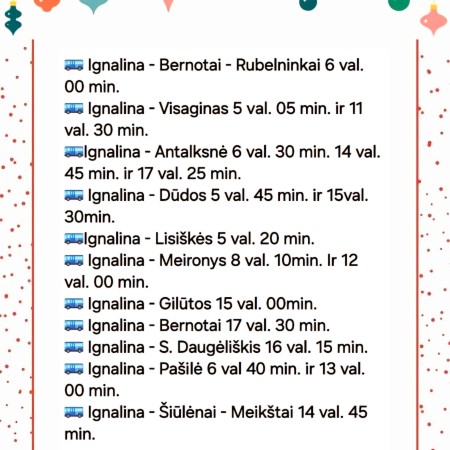 🚌 Ignalina - Bernotai - Rubelninkai 6 val. 00 min.
🚌 Ignalina - Visaginas 5 val. 05 min. ir 11 val. 30 min.
🚌Ignalina - Antalksnė 6 val. 30 min. 14 val. 45 min. ir 17 val. 25 min.
🚌 Ignalina - Dūdos 5 val. 45 min. ir 15val. 30min.
🚌Ignalina - Lisiškės 5 val. 20 min.
🚌 Ignalina - Meironys 8 val. 10min. Ir 12 val. 00 min.
🚌 Ignalina - Gilūtos 15 val. 00min.
🚌 Ignalina - Bernotai 17 val. 30 min.
🚌 Ignalina - S. Daugėliškis 16 val. 15 min.
🚌 Ignalina - Pašilė 6 val 40 min. ir 13 val. 00 min.
🚌 Ignalina - Šiūlėnai - Meikštai 14 val. 45 min.